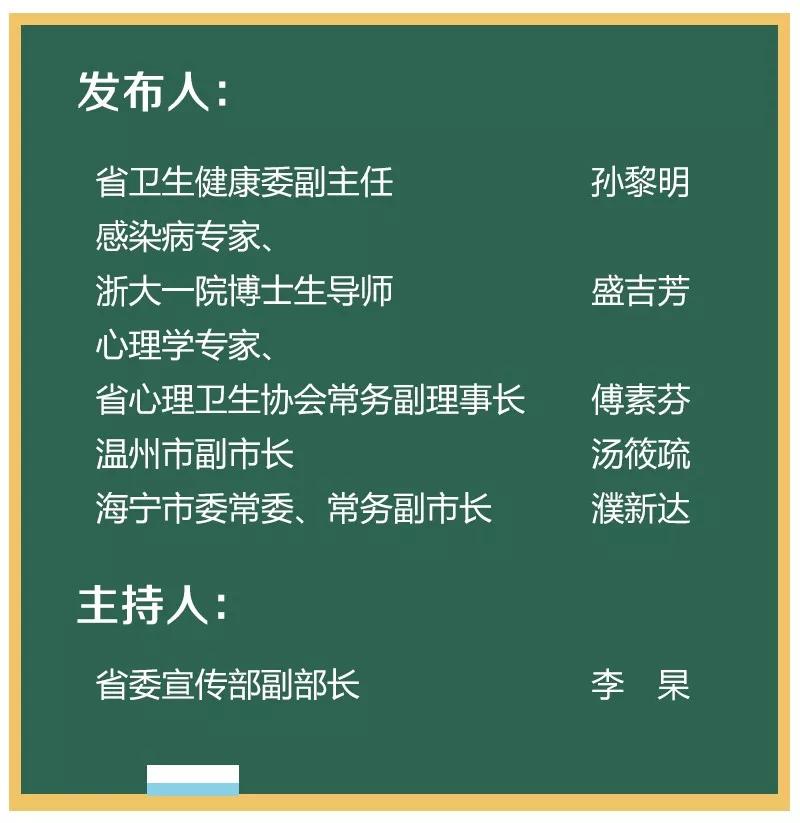 发布人：

省卫生健康委副主任 孙黎明
感染病专家、
浙大一院博士生导师 盛吉芳
心理学专家、
省心理卫生协会常务副理事长 傅素芬
温州市副市长 汤筱疏
海宁市委常委、常务副市长 濮新达

主持人：

省委宣传部副部长 李　杲